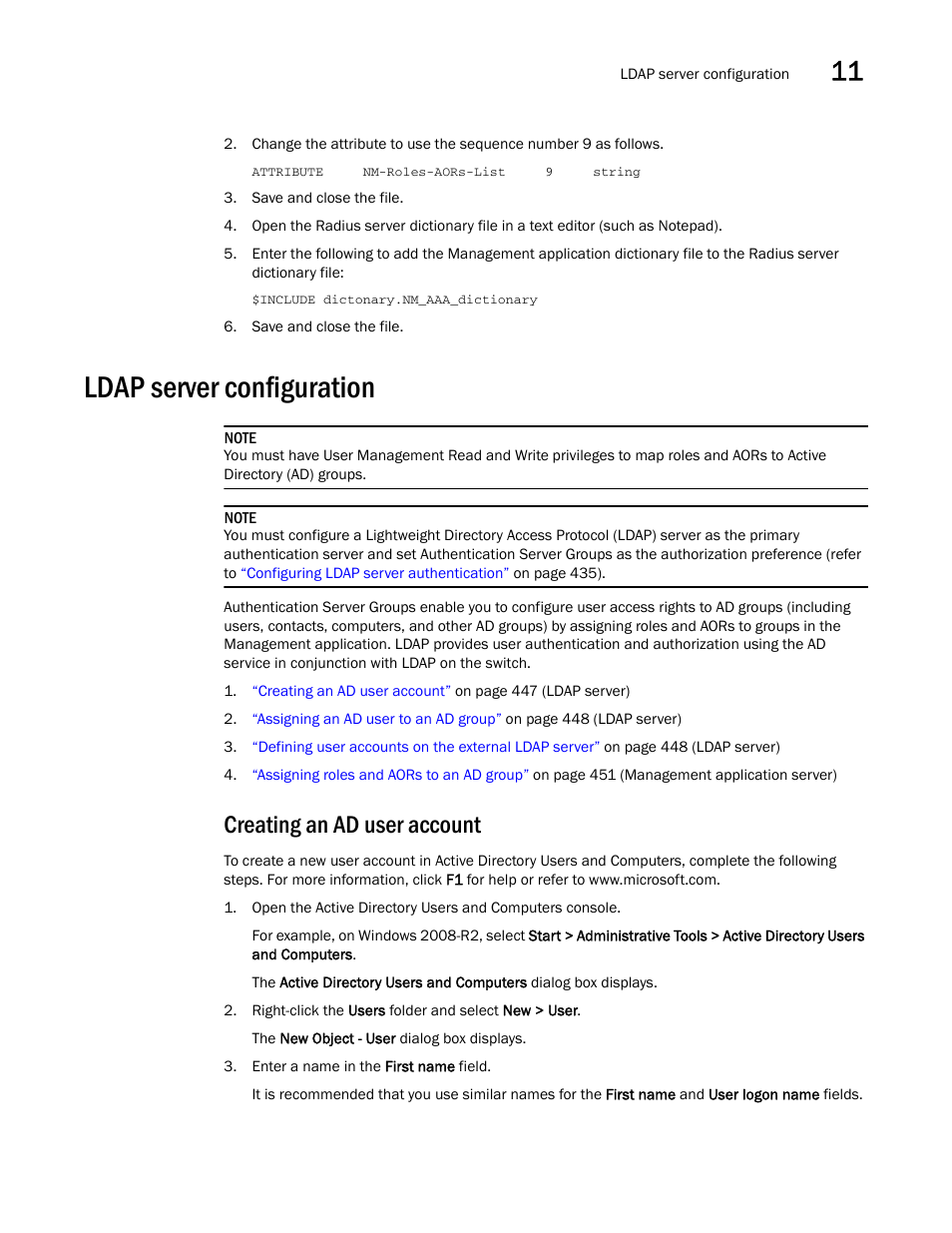 LDAP server configuration 11

2. Change the attribute to use the sequence number 9 as follows.

ATTRIBUTE NM-Roles-AORs-List 9 string

3. Save and close the file.

4. Open the Radius server dictionary file in a text editor (such as Notepad).

5. Enter the following to add the Management application dictionary file to the Radius server dictionary file:

$INCLUDE dictonary.NM_AAA_dictionary

6. Save and close the file.

LDAP server configuration

NOTE
You must have User Management Read and Write privileges to map roles and AORs to Active Directory (AD) groups.

NOTE
You must configure a Lightweight Directory Access Protocol (LDAP) server as the primary authentication server and set Authentication Server Groups as the authorization preference (refer to "Configuring LDAP server authentication" on page 435).

Authentication Server Groups enable you to configure user access rights to AD groups (including users, contacts, computers, and other AD groups) by assigning roles and AORs to groups in the Management application. LDAP provides user authentication and authorization using the AD service in conjunction with LDAP on the switch.

1. "Creating an AD user account" on page 447 (LDAP server)

2. "Assigning an AD user to an AD group" on page 448 (LDAP server)

3. "Defining user accounts on the external LDAP server" on page 448 (LDAP server)

4. "Assigning roles and AORs to an AD group" on page 451 (Management application server)

Creating an AD user account

To create a new user account in Active Directory Users and Computers, complete the following steps. For more information, click F1 for help or refer to www.microsoft.com.

1. Open the Active Directory Users and Computers console.

For example, on Windows 2008-R2, select Start > Administrative Tools > Active Directory Users and Computers.

The Active Directory Users and Computers dialog box displays.

2. Right-click the Users folder and select New > User.

The New Object - User dialog box displays.

3. Enter a name in the First name field.

It is recommended that you use similar names for the First name and User logon name fields.